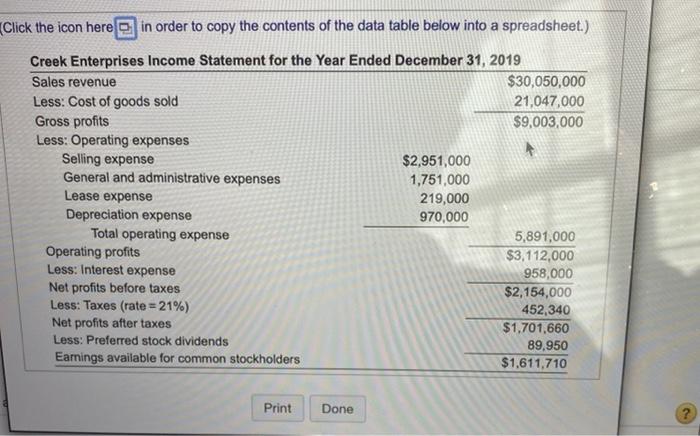 (Click the icon here in order to copy the contents of the data table below into a spreadsheet.)

Creek Enterprises Income Statement for the Year Ended December 31, 2019

| Sales revenue | | $30,050,000 |
|---|---|---|
| Less: Cost of goods sold | | 21,047,000 |
| Gross profits | | $9,003,000 |
| Less: Operating expenses | | |
| Selling expense | $2,951,000 | |
| General and administrative expenses | 1,751,000 | |
| Lease expense | 219,000 | |
| Depreciation expense | 970,000 | |
| Total operating expense | | 5,891,000 |
| Operating profits | | $3,112,000 |
| Less: Interest expense | | 958,000 |
| Net profits before taxes | | $2,154,000 |
| Less: Taxes (rate = 21%) | | 452,340 |
| Net profits after taxes | | $1,701,660 |
| Less: Preferred stock dividends | | 89,950 |
| Earnings available for common stockholders | | $1,611,710 |

Print Done

?